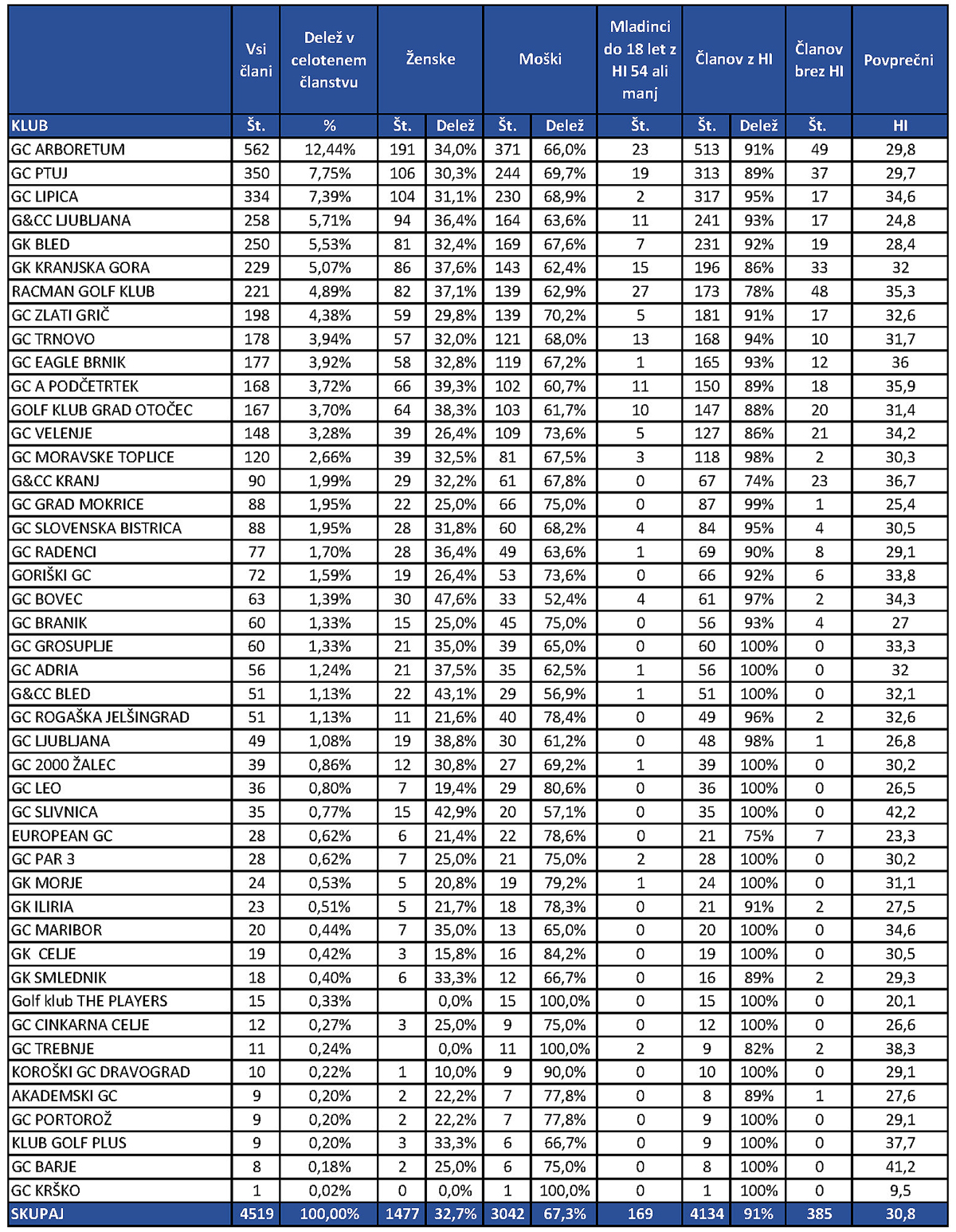 | | Vsi člani | Delež v celotenem članstvu | Ženske | | Moški | | Mladinci do 18 let z HI 54 ali manj | Članov z HI | | Članov brez HI | Povprečni |
|---|---|---|---|---|---|---|---|---|---|---|---|
| KLUB | Št. | % | Št. | Delež | Št. | Delež | Št. | Št. | Delež | Št. | HI |
| GC ARBORETUM | 562 | 12,44% | 191 | 34,0% | 371 | 66,0% | 23 | 513 | 91% | 49 | 29,8 |
| GC PTUJ | 350 | 7,75% | 106 | 30,3% | 244 | 69,7% | 19 | 313 | 89% | 37 | 29,7 |
| GC LIPICA | 334 | 7,39% | 104 | 31,1% | 230 | 68,9% | 2 | 317 | 95% | 17 | 34,6 |
| G&CC LJUBLJANA | 258 | 5,71% | 94 | 36,4% | 164 | 63,6% | 11 | 241 | 93% | 17 | 24,8 |
| GK BLED | 250 | 5,53% | 81 | 32,4% | 169 | 67,6% | 7 | 231 | 92% | 19 | 28,4 |
| GK KRANJSKA GORA | 229 | 5,07% | 86 | 37,6% | 143 | 62,4% | 15 | 196 | 86% | 33 | 32 |
| RACMAN GOLF KLUB | 221 | 4,89% | 82 | 37,1% | 139 | 62,9% | 27 | 173 | 78% | 48 | 35,3 |
| GC ZLATI GRIČ | 198 | 4,38% | 59 | 29,8% | 139 | 70,2% | 5 | 181 | 91% | 17 | 32,6 |
| GC TRNOVO | 178 | 3,94% | 57 | 32,0% | 121 | 68,0% | 13 | 168 | 94% | 10 | 31,7 |
| GC EAGLE BRNIK | 177 | 3,92% | 58 | 32,8% | 119 | 67,2% | 1 | 165 | 93% | 12 | 36 |
| GC A PODČETRTEK | 168 | 3,72% | 66 | 39,3% | 102 | 60,7% | 11 | 150 | 89% | 18 | 35,9 |
| GOLF KLUB GRAD OTOČEC | 167 | 3,70% | 64 | 38,3% | 103 | 61,7% | 10 | 147 | 88% | 20 | 31,4 |
| GC VELENJE | 148 | 3,28% | 39 | 26,4% | 109 | 73,6% | 5 | 127 | 86% | 21 | 34,2 |
| GC MORAVSKE TOPLICE | 120 | 2,66% | 39 | 32,5% | 81 | 67,5% | 3 | 118 | 98% | 2 | 30,3 |
| G&CC KRANJ | 90 | 1,99% | 29 | 32,2% | 61 | 67,8% | 0 | 67 | 74% | 23 | 36,7 |
| GC GRAD MOKRICE | 88 | 1,95% | 22 | 25,0% | 66 | 75,0% | 0 | 87 | 99% | 1 | 25,4 |
| GC SLOVENSKA BISTRICA | 88 | 1,95% | 28 | 31,8% | 60 | 68,2% | 4 | 84 | 95% | 4 | 30,5 |
| GC RADENCI | 77 | 1,70% | 28 | 36,4% | 49 | 63,6% | 1 | 69 | 90% | 8 | 29,1 |
| GORIŠKI GC | 72 | 1,59% | 19 | 26,4% | 53 | 73,6% | 0 | 66 | 92% | 6 | 33,8 |
| GC BOVEC | 63 | 1,39% | 30 | 47,6% | 33 | 52,4% | 4 | 61 | 97% | 2 | 34,3 |
| GC BRANIK | 60 | 1,33% | 15 | 25,0% | 45 | 75,0% | 0 | 56 | 93% | 4 | 27 |
| GC GROSUPLJE | 60 | 1,33% | 21 | 35,0% | 39 | 65,0% | 0 | 60 | 100% | 0 | 33,3 |
| GC ADRIA | 56 | 1,24% | 21 | 37,5% | 35 | 62,5% | 1 | 56 | 100% | 0 | 32 |
| G&CC BLED | 51 | 1,13% | 22 | 43,1% | 29 | 56,9% | 1 | 51 | 100% | 0 | 32,1 |
| GC ROGAŠKA JELŠINGRAD | 51 | 1,13% | 11 | 21,6% | 40 | 78,4% | 0 | 49 | 96% | 2 | 32,6 |
| GC LJUBLJANA | 49 | 1,08% | 19 | 38,8% | 30 | 61,2% | 0 | 48 | 98% | 1 | 26,8 |
| GC 2000 ŽALEC | 39 | 0,86% | 12 | 30,8% | 27 | 69,2% | 1 | 39 | 100% | 0 | 30,2 |
| GC LEO | 36 | 0,80% | 7 | 19,4% | 29 | 80,6% | 0 | 36 | 100% | 0 | 26,5 |
| GC SLIVNICA | 35 | 0,77% | 15 | 42,9% | 20 | 57,1% | 0 | 35 | 100% | 0 | 42,2 |
| EUROPEAN GC | 28 | 0,62% | 6 | 21,4% | 22 | 78,6% | 0 | 21 | 75% | 7 | 23,3 |
| GC PAR 3 | 28 | 0,62% | 7 | 25,0% | 21 | 75,0% | 2 | 28 | 100% | 0 | 30,2 |
| GK MORJE | 24 | 0,53% | 5 | 20,8% | 19 | 79,2% | 1 | 24 | 100% | 0 | 31,1 |
| GK ILIRIA | 23 | 0,51% | 5 | 21,7% | 18 | 78,3% | 0 | 21 | 91% | 2 | 27,5 |
| GC MARIBOR | 20 | 0,44% | 7 | 35,0% | 13 | 65,0% | 0 | 20 | 100% | 0 | 34,6 |
| GK CELJE | 19 | 0,42% | 3 | 15,8% | 16 | 84,2% | 0 | 19 | 100% | 0 | 30,5 |
| GK SMLEDNIK | 18 | 0,40% | 6 | 33,3% | 12 | 66,7% | 0 | 16 | 89% | 2 | 29,3 |
| Golf klub THE PLAYERS | 15 | 0,33% | | 0,0% | 15 | 100,0% | 0 | 15 | 100% | 0 | 20,1 |
| GC CINKARNA CELJE | 12 | 0,27% | 3 | 25,0% | 9 | 75,0% | 0 | 12 | 100% | 0 | 26,6 |
| GC TREBNJE | 11 | 0,24% | | 0,0% | 11 | 100,0% | 2 | 9 | 82% | 2 | 38,3 |
| KOROŠKI GC DRAVOGRAD | 10 | 0,22% | 1 | 10,0% | 9 | 90,0% | 0 | 10 | 100% | 0 | 29,1 |
| AKADEMSKI GC | 9 | 0,20% | 2 | 22,2% | 7 | 77,8% | 0 | 8 | 89% | 1 | 27,6 |
| GC PORTOROŽ | 9 | 0,20% | 2 | 22,2% | 7 | 77,8% | 0 | 9 | 100% | 0 | 29,1 |
| KLUB GOLF PLUS | 9 | 0,20% | 3 | 33,3% | 6 | 66,7% | 0 | 9 | 100% | 0 | 37,7 |
| GC BARJE | 8 | 0,18% | 2 | 25,0% | 6 | 75,0% | 0 | 8 | 100% | 0 | 41,2 |
| GC KRŠKO | 1 | 0,02% | 0 | 0,0% | 1 | 100,0% | 0 | 1 | 100% | 0 | 9,5 |
| SKUPAJ | 4519 | 100,00% | 1477 | 32,7% | 3042 | 67,3% | 169 | 4134 | 91% | 385 | 30,8 |